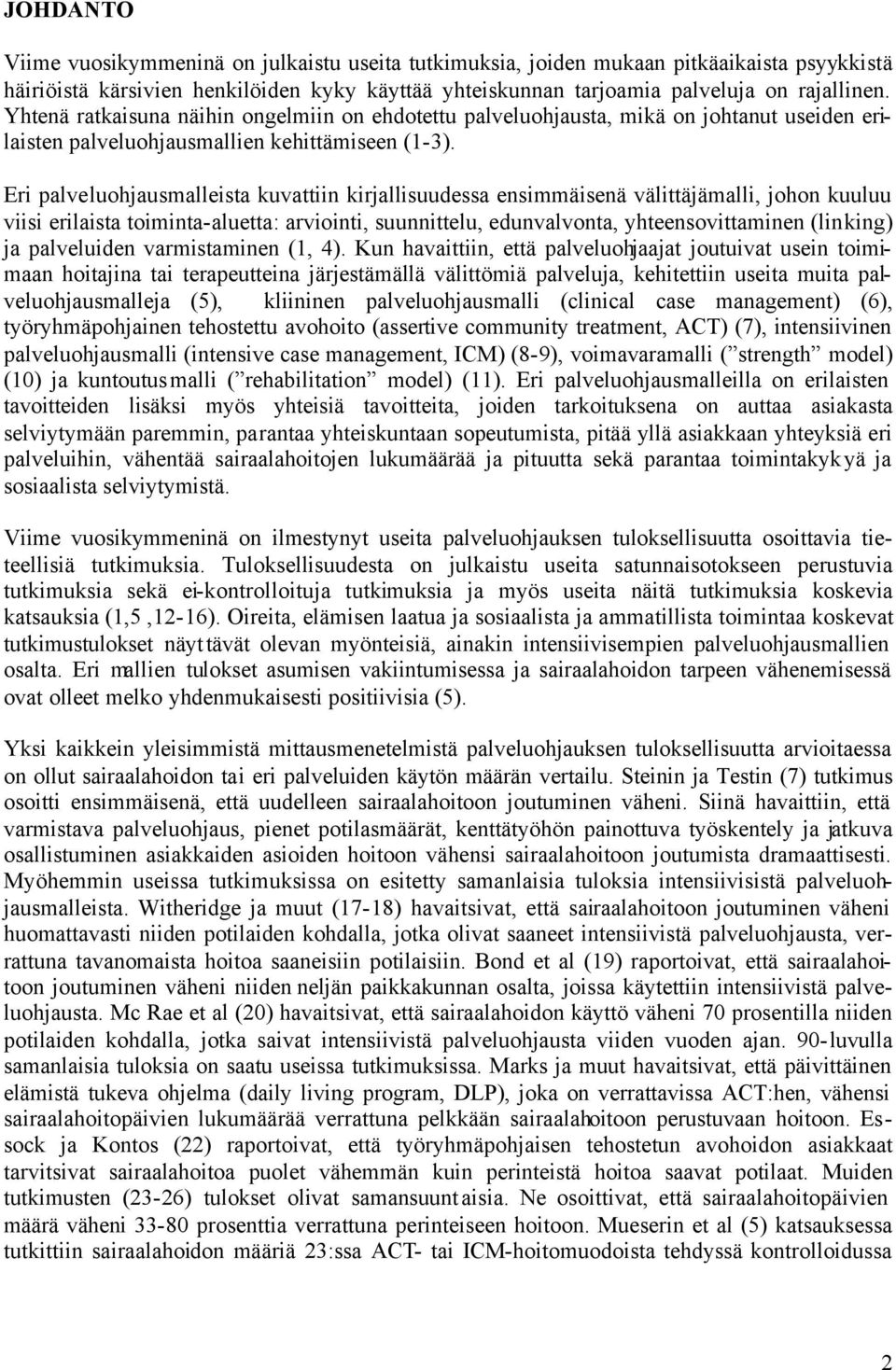 JOHDANTO

Viime vuosikymmeninä on julkaistu useita tutkimuksia, joiden mukaan pitkäaikaista psyykkistä häiriöistä kärsivien henkilöiden kyky käyttää yhteiskunnan tarjoamia palveluja on rajallinen. Yhtenä ratkaisuna näihin ongelmiin on ehdotettu palveluohjausta, mikä on johtanut useiden erilaisten palveluohjausmallien kehittämiseen (1-3).

Eri palveluohjausmalleista kuvattiin kirjallisuudessa ensimmäisenä välittäjämalli, johon kuuluu viisi erilaista toiminta-aluetta: arviointi, suunnittelu, edunvalvonta, yhteensovittaminen (linking) ja palveluiden varmistaminen (1, 4). Kun havaittiin, että palveluohjaajat joutuivat usein toimimaan hoitajina tai terapeutteina järjestämällä välittömiä palveluja, kehitettiin useita muita palveluohjausmalleja (5), kliininen palveluohjausmalli (clinical case management) (6), työryhmäpohjainen tehostettu avohoito (assertive community treatment, ACT) (7), intensiivinen palveluohjausmalli (intensive case management, ICM) (8-9), voimavaramalli (”strength” model) (10) ja kuntoutusmalli (”rehabilitation” model) (11). Eri palveluohjausmalleilla on erilaisten tavoitteiden lisäksi myös yhteisiä tavoitteita, joiden tarkoituksena on auttaa asiakasta selviytymään paremmin, parantaa yhteiskuntaan sopeutumista, pitää yllä asiakkaan yhteyksiä eri palveluihin, vähentää sairaalahoitojen lukumäärää ja pituutta sekä parantaa toimintakykyä ja sosiaalista selviytymistä.

Viime vuosikymmeninä on ilmestynyt useita palveluohjauksen tuloksellisuutta osoittavia tieteellisiä tutkimuksia. Tuloksellisuudesta on julkaistu useita satunnaisotokseen perustuvia tutkimuksia sekä ei-kontrolloituja tutkimuksia ja myös useita näitä tutkimuksia koskevia katsauksia (1,5 ,12-16). Oireita, elämisen laatua ja sosiaalista ja ammatillista toimintaa koskevat tutkimustulokset näyttävät olevan myönteisiä, ainakin intensiivisempien palveluohjausmallien osalta. Eri mallien tulokset asumisen vakiintumisessa ja sairaalahoidon tarpeen vähenemisessä ovat olleet melko yhdenmukaisesti positiivisia (5).

Yksi kaikkein yleisimmistä mittausmenetelmistä palveluohjauksen tuloksellisuutta arvioitaessa on ollut sairaalahoidon tai eri palveluiden käytön määrän vertailu. Steinin ja Testin (7) tutkimus osoitti ensimmäisenä, että uudelleen sairaalahoitoon joutuminen väheni. Siinä havaittiin, että varmistava palveluohjaus, pienet potilasmäärät, kenttätyöhön painottuva työskentely ja jatkuva osallistuminen asiakkaiden asioiden hoitoon vähensi sairaalahoitoon joutumista dramaattisesti. Myöhemmin useissa tutkimuksissa on esitetty samanlaisia tuloksia intensiivisistä palveluohjausmalleista. Witheridge ja muut (17-18) havaitsivat, että sairaalahoitoon joutuminen väheni huomattavasti niiden potilaiden kohdalla, jotka olivat saaneet intensiivistä palveluohjausta, verrattuna tavanomaista hoitoa saaneisiin potilaisiin. Bond et al (19) raportoivat, että sairaalahoitoon joutuminen väheni niiden neljän paikkakunnan osalta, joissa käytettiin intensiivistä palveluohjausta. Mc Rae et al (20) havaitsivat, että sairaalahoidon käyttö väheni 70 prosentilla niiden potilaiden kohdalla, jotka saivat intensiivistä palveluohjausta viiden vuoden ajan. 90-luvulla samanlaisia tuloksia on saatu useissa tutkimuksissa. Marks ja muut havaitsivat, että päivittäinen elämistä tukeva ohjelma (daily living program, DLP), joka on verrattavissa ACT:hen, vähensi sairaalahoitopäivien lukumäärää verrattuna pelkkään sairaalahoitoon perustuvaan hoitoon. Essock ja Kontos (22) raportoivat, että työryhmäpohjaisen tehostetun avohoidon asiakkaat tarvitsivat sairaalahoitoa puolet vähemmän kuin perinteistä hoitoa saavat potilaat. Muiden tutkimusten (23-26) tulokset olivat samansuuntaisia. Ne osoittivat, että sairaalahoitopäivien määrä väheni 33-80 prosenttia verrattuna perinteiseen hoitoon. Mueserin et al (5) katsauksessa tutkittiin sairaalahoidon määriä 23:ssa ACT- tai ICM-hoitomuodoista tehdyssä kontrolloidussa

2